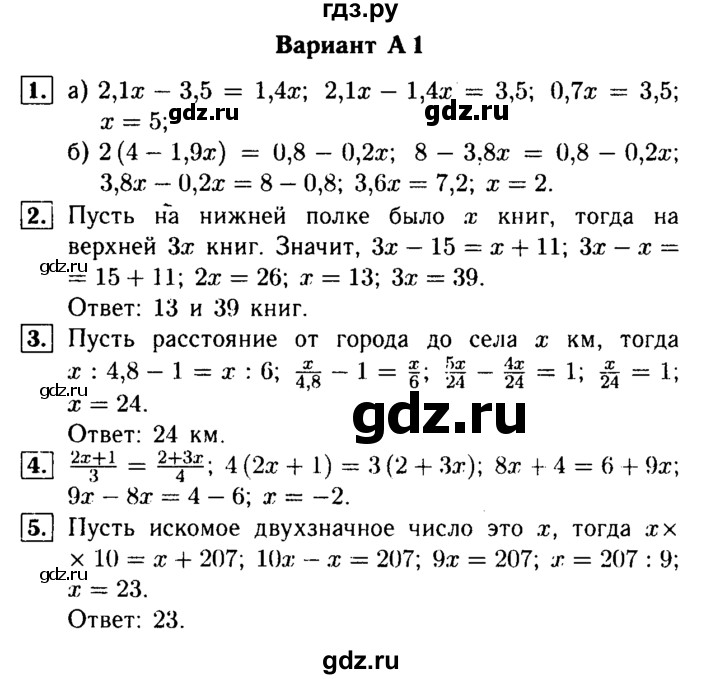 гдз.ру

Вариант А 1

1. а) $2{,}1x - 3{,}5 = 1{,}4x$; $2{,}1x - 1{,}4x = 3{,}5$; $0{,}7x = 3{,}5$; $x = 5$;

gdz.ru gdz.ru

б) $2(4 - 1{,}9x) = 0{,}8 - 0{,}2x$; $8 - 3{,}8x = 0{,}8 - 0{,}2x$; $3{,}8x - 0{,}2x = 8 - 0{,}8$; $3{,}6x = 7{,}2$; $x = 2$.

2. Пусть на нижней полке было $x$ книг, тогда на верхней $3x$ книг. Значит, $3x - 15 = x + 11$; $3x - x = 15 + 11$; $2x = 26$; $x = 13$; $3x = 39$.

gdz.ru

Ответ: 13 и 39 книг.

3. Пусть расстояние от города до села $x$ км, тогда $x : 4{,}8 - 1 = x : 6$; $\frac{x}{4{,}8} - 1 = \frac{x}{6}$; $\frac{5x}{24} - \frac{4x}{24} = 1$; $\frac{x}{24} = 1$; $x = 24$.

gdz.ru

gdz.ru

Ответ: 24 км.

4. $\frac{2x+1}{3} = \frac{2+3x}{4}$; $4(2x + 1) = 3(2 + 3x)$; $8x + 4 = 6 + 9x$; $9x - 8x = 4 - 6$; $x = -2$.

5. Пусть искомое двухзначное число это $x$, тогда $x \times 10 = x + 207$; $10x - x = 207$; $9x = 207$; $x = 207 : 9$; $x = 23$.

gdz.ru

Ответ: 23.

gdz.ru